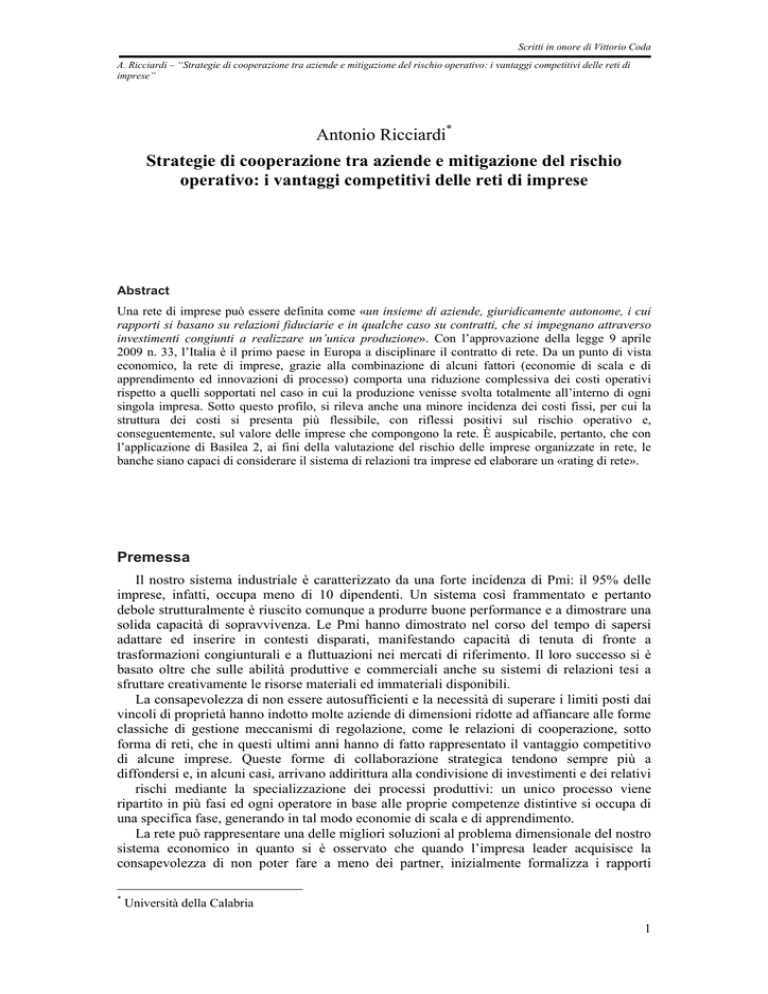 Scritti in onore di Vittorio Coda

A. Ricciardi – "Strategie di cooperazione tra aziende e mitigazione del rischio operativo: i vantaggi competitivi delle reti di imprese"

Antonio Ricciardi*

Strategie di cooperazione tra aziende e mitigazione del rischio operativo: i vantaggi competitivi delle reti di imprese

Abstract

Una rete di imprese può essere definita come «un insieme di aziende, giuridicamente autonome, i cui rapporti si basano su relazioni fiduciarie e in qualche caso su contratti, che si impegnano attraverso investimenti congiunti a realizzare un'unica produzione». Con l'approvazione della legge 9 aprile 2009 n. 33, l'Italia è il primo paese in Europa a disciplinare il contratto di rete. Da un punto di vista economico, la rete di imprese, grazie alla combinazione di alcuni fattori (economie di scala e di apprendimento ed innovazioni di processo) comporta una riduzione complessiva dei costi operativi rispetto a quelli sopportati nel caso in cui la produzione venisse svolta totalmente all'interno di ogni singola impresa. Sotto questo profilo, si rileva anche una minore incidenza dei costi fissi, per cui la struttura dei costi si presenta più flessibile, con riflessi positivi sul rischio operativo e, conseguentemente, sul valore delle imprese che compongono la rete. È auspicabile, pertanto, che con l'applicazione di Basilea 2, ai fini della valutazione del rischio delle imprese organizzate in rete, le banche siano capaci di considerare il sistema di relazioni tra imprese ed elaborare un «rating di rete».

Premessa

Il nostro sistema industriale è caratterizzato da una forte incidenza di Pmi: il 95% delle imprese, infatti, occupa meno di 10 dipendenti. Un sistema così frammentato e pertanto debole strutturalmente è riuscito comunque a produrre buone performance e a dimostrare una solida capacità di sopravvivenza. Le Pmi hanno dimostrato nel corso del tempo di sapersi adattare ed inserire in contesti disparati, manifestando capacità di tenuta di fronte a trasformazioni congiunturali e a fluttuazioni nei mercati di riferimento. Il loro successo si è basato oltre che sulle abilità produttive e commerciali anche su sistemi di relazioni tesi a sfruttare creativamente le risorse materiali ed immateriali disponibili.

La consapevolezza di non essere autosufficienti e la necessità di superare i limiti posti dai vincoli di proprietà hanno indotto molte aziende di dimensioni ridotte ad affiancare alle forme classiche di gestione meccanismi di regolazione, come le relazioni di cooperazione, sotto forma di reti, che in questi ultimi anni hanno di fatto rappresentato il vantaggio competitivo di alcune imprese. Queste forme di collaborazione strategica tendono sempre più a diffondersi e, in alcuni casi, arrivano addirittura alla condivisione di investimenti e dei relativi rischi mediante la specializzazione dei processi produttivi: un unico processo viene ripartito in più fasi ed ogni operatore in base alle proprie competenze distintive si occupa di una specifica fase, generando in tal modo economie di scala e di apprendimento.

La rete può rappresentare una delle migliori soluzioni al problema dimensionale del nostro sistema economico in quanto si è osservato che quando l'impresa leader acquisisce la consapevolezza di non poter fare a meno dei partner, inizialmente formalizza i rapporti

* Università della Calabria

1